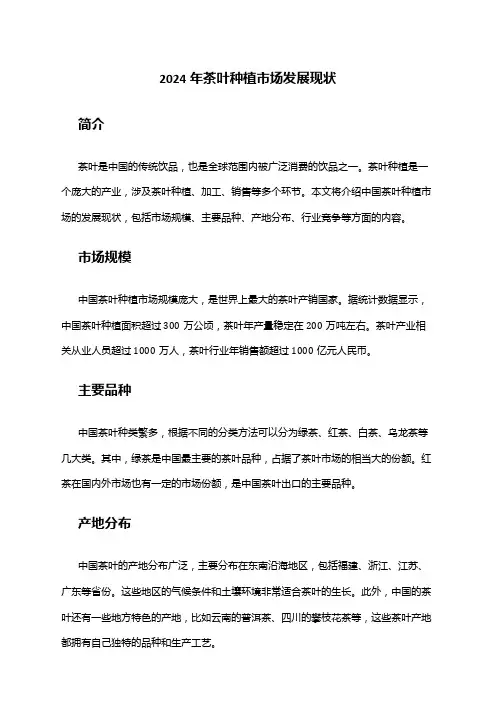 2024 年茶叶种植市场发展现状

简介

茶叶是中国的传统饮品，也是全球范围内被广泛消费的饮品之一。茶叶种植是一个庞大的产业，涉及茶叶种植、加工、销售等多个环节。本文将介绍中国茶叶种植市场的发展现状，包括市场规模、主要品种、产地分布、行业竞争等方面的内容。

市场规模

中国茶叶种植市场规模庞大，是世界上最大的茶叶产销国家。据统计数据显示，中国茶叶种植面积超过 300 万公顷，茶叶年产量稳定在 200 万吨左右。茶叶产业相关从业人员超过 1000 万人，茶叶行业年销售额超过 1000 亿元人民币。

主要品种

中国茶叶种类繁多，根据不同的分类方法可以分为绿茶、红茶、白茶、乌龙茶等几大类。其中，绿茶是中国最主要的茶叶品种，占据了茶叶市场的相当大的份额。红茶在国内外市场也有一定的市场份额，是中国茶叶出口的主要品种。

产地分布

中国茶叶的产地分布广泛，主要分布在东南沿海地区，包括福建、浙江、江苏、广东等省份。这些地区的气候条件和土壤环境非常适合茶叶的生长。此外，中国的茶叶还有一些地方特色的产地，比如云南的普洱茶、四川的攀枝花茶等，这些茶叶产地都拥有自己独特的品种和生产工艺。